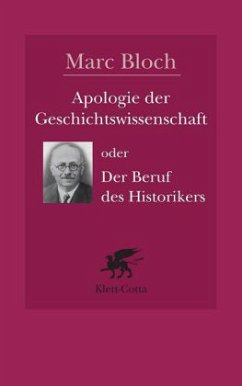 Marc Bloch

Apologie der Geschichtswissenschaft

oder

Der Beruf des Historikers

Klett-Cotta